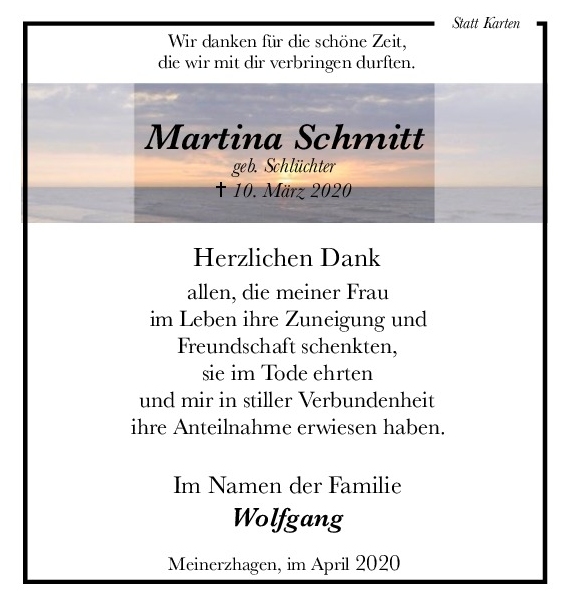 Statt Karten

Wir danken für die schöne Zeit,
die wir mit dir verbringen durften.

Martina Schmitt
geb. Schlüchter
† 10. März 2020

Herzlichen Dank
allen, die meiner Frau
im Leben ihre Zuneigung und
Freundschaft schenkten,
sie im Tode ehrten
und mir in stiller Verbundenheit
ihre Anteilnahme erwiesen haben.

Im Namen der Familie
Wolfgang

Meinerzhagen, im April 2020